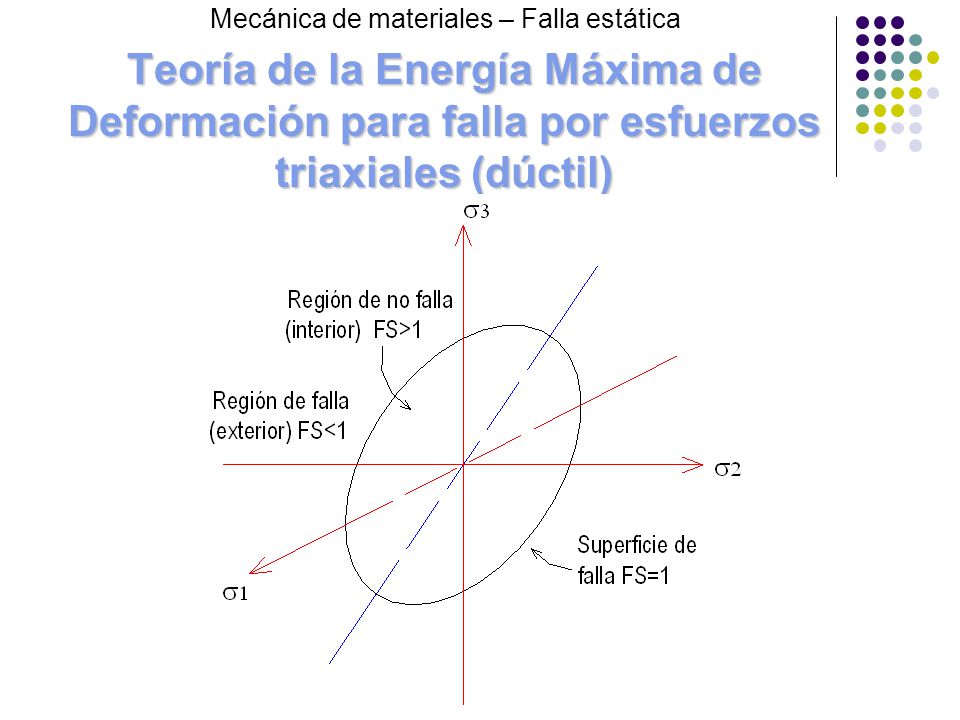 Mecánica de materiales – Falla estática

Teoría de la Energía Máxima de Deformación para falla por esfuerzos triaxiales (dúctil)

$\sigma 3$

Región de no falla (interior) FS>1

Región de falla (exterior) FS<1

$\sigma 2$

Superficie de falla FS=1

$\sigma 1$